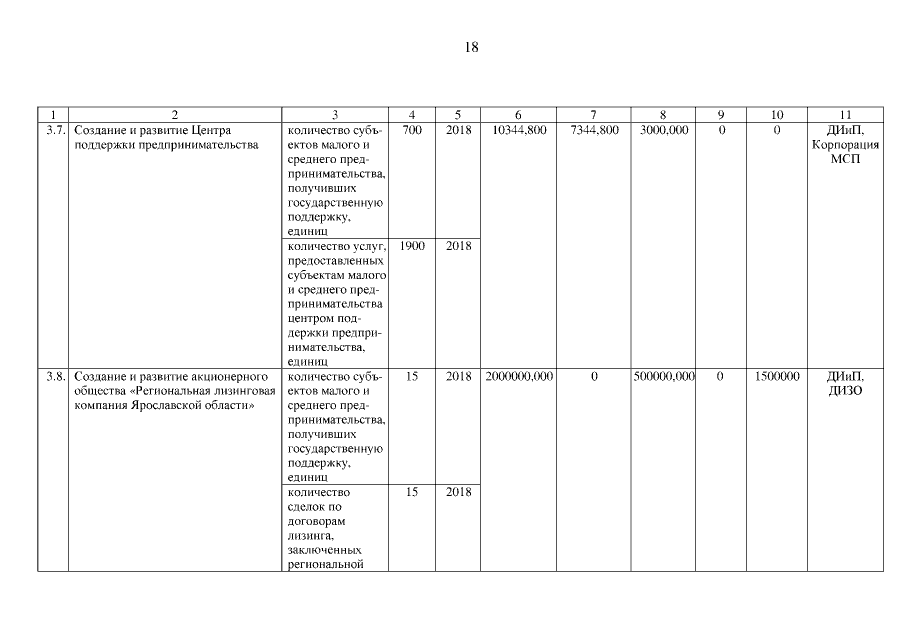 18

| 1 | 2 | 3 | 4 | 5 | 6 | 7 | 8 | 9 | 10 | 11 |
|---|---|---|---|---|---|---|---|---|---|---|
| 3.7. | Создание и развитие Центра поддержки предпринимательства | количество субъектов малого и среднего предпринимательства, получивших государственную поддержку, единиц | 700 | 2018 | 10344,800 | 7344,800 | 3000,000 | 0 | 0 | ДИиП, Корпорация МСП |
| | | количество услуг, предоставленных субъектам малого и среднего предпринимательства центром поддержки предпринимательства, единиц | 1900 | 2018 | | | | | | |
| 3.8. | Создание и развитие акционерного общества «Региональная лизинговая компания Ярославской области» | количество субъектов малого и среднего предпринимательства, получивших государственную поддержку, единиц | 15 | 2018 | 2000000,000 | 0 | 500000,000 | 0 | 1500000 | ДИиП, ДИЗО |
| | | количество сделок по договорам лизинга, заключенных региональной | 15 | 2018 | | | | | | |